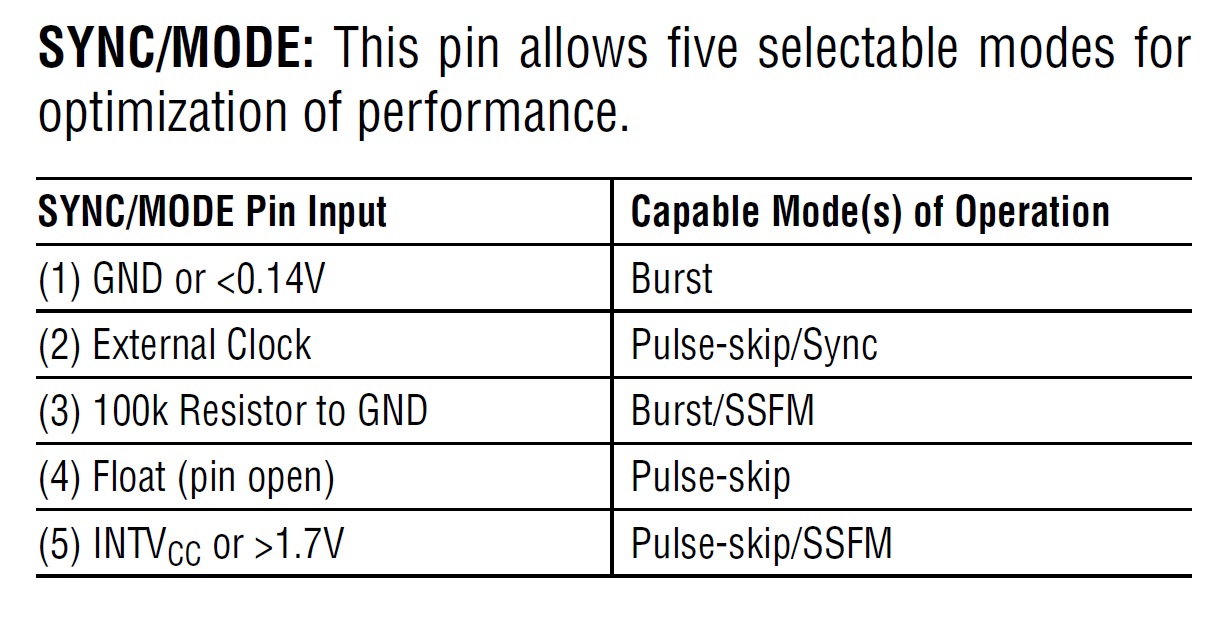 SYNC/MODE: This pin allows five selectable modes for optimization of performance.

| SYNC/MODE Pin Input | Capable Mode(s) of Operation |
|---|---|
| (1) GND or <0.14V | Burst |
| (2) External Clock | Pulse-skip/Sync |
| (3) 100k Resistor to GND | Burst/SSFM |
| (4) Float (pin open) | Pulse-skip |
| (5) $INTV_{CC}$ or >1.7V | Pulse-skip/SSFM |